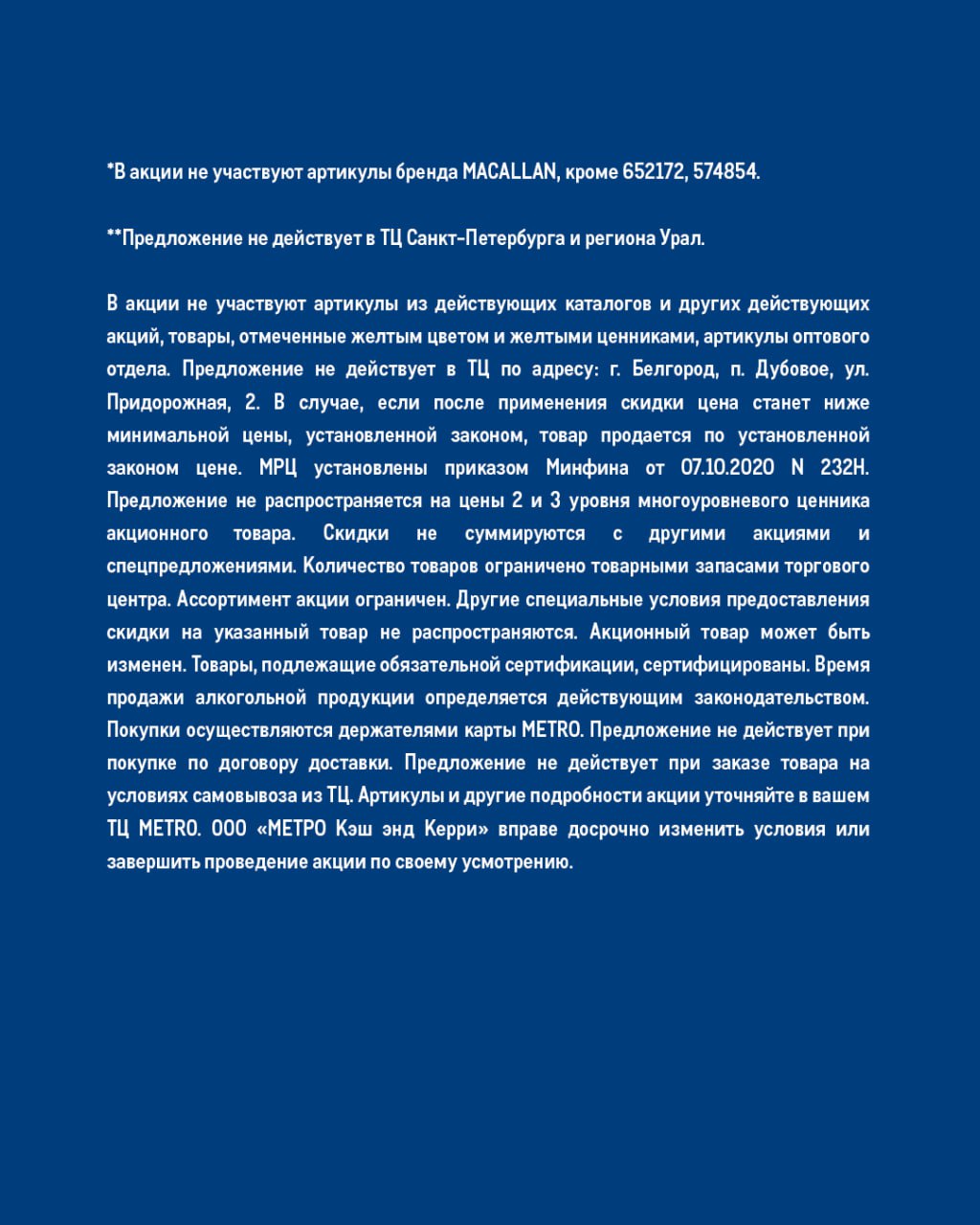 *В акции не участвуют артикулы бренда MACALLAN, кроме 652172, 574854.

**Предложение не действует в ТЦ Санкт-Петербурга и региона Урал.

В акции не участвуют артикулы из действующих каталогов и других действующих акций, товары, отмеченные желтым цветом и желтыми ценниками, артикулы оптового отдела. Предложение не действует в ТЦ по адресу: г. Белгород, п. Дубовое, ул. Придорожная, 2. В случае, если после применения скидки цена станет ниже минимальной цены, установленной законом, товар продается по установленной законом цене. МРЦ установлены приказом Минфина от 07.10.2020 N 232Н. Предложение не распространяется на цены 2 и 3 уровня многоуровневого ценника акционного товара. Скидки не суммируются с другими акциями и спецпредложениями. Количество товаров ограничено товарными запасами торгового центра. Ассортимент акции ограничен. Другие специальные условия предоставления скидки на указанный товар не распространяются. Акционный товар может быть изменен. Товары, подлежащие обязательной сертификации, сертифицированы. Время продажи алкогольной продукции определяется действующим законодательством. Покупки осуществляются держателями карты METRO. Предложение не действует при покупке по договору доставки. Предложение не действует при заказе товара на условиях самовывоза из ТЦ. Артикулы и другие подробности акции уточняйте в вашем ТЦ METRO. ООО «МЕТРО Кэш энд Керри» вправе досрочно изменить условия или завершить проведение акции по своему усмотрению.